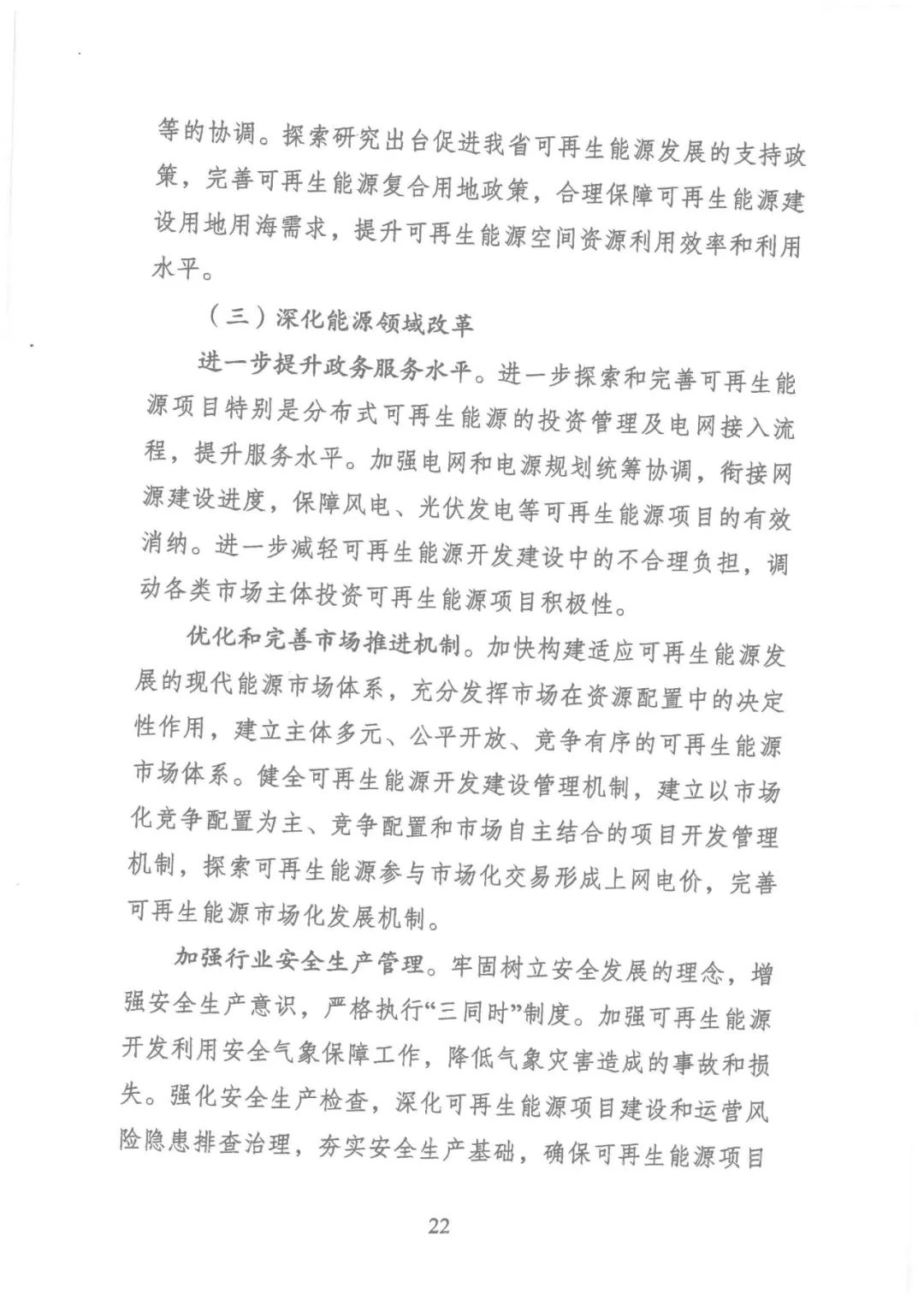 等的协调。探索研究出台促进我省可再生能源发展的支持政策，完善可再生能源复合用地政策，合理保障可再生能源建设用地用海需求，提升可再生能源空间资源利用效率和利用水平。

（三）深化能源领域改革

进一步提升政务服务水平。进一步探索和完善可再生能源项目特别是分布式可再生能源的投资管理及电网接入流程，提升服务水平。加强电网和电源规划统筹协调，衔接网源建设进度，保障风电、光伏发电等可再生能源项目的有效消纳。进一步减轻可再生能源开发建设中的不合理负担，调动各类市场主体投资可再生能源项目积极性。

优化和完善市场推进机制。加快构建适应可再生能源发展的现代能源市场体系，充分发挥市场在资源配置中的决定性作用，建立主体多元、公平开放、竞争有序的可再生能源市场体系。健全可再生能源开发建设管理机制，建立以市场化竞争配置为主、竞争配置和市场自主结合的项目开发管理机制，探索可再生能源参与市场化交易形成上网电价，完善可再生能源市场化发展机制。

加强行业安全生产管理。牢固树立安全发展的理念，增强安全生产意识，严格执行“三同时”制度。加强可再生能源开发利用安全气象保障工作，降低气象灾害造成的事故和损失。强化安全生产检查，深化可再生能源项目建设和运营风险隐患排查治理，夯实安全生产基础，确保可再生能源项目

22